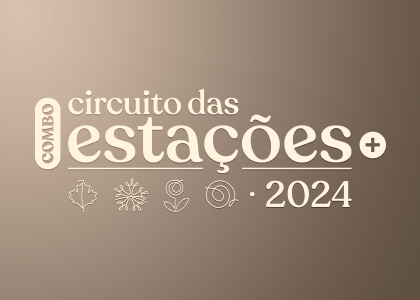 COMBO
circuito das
estações +
· 2024